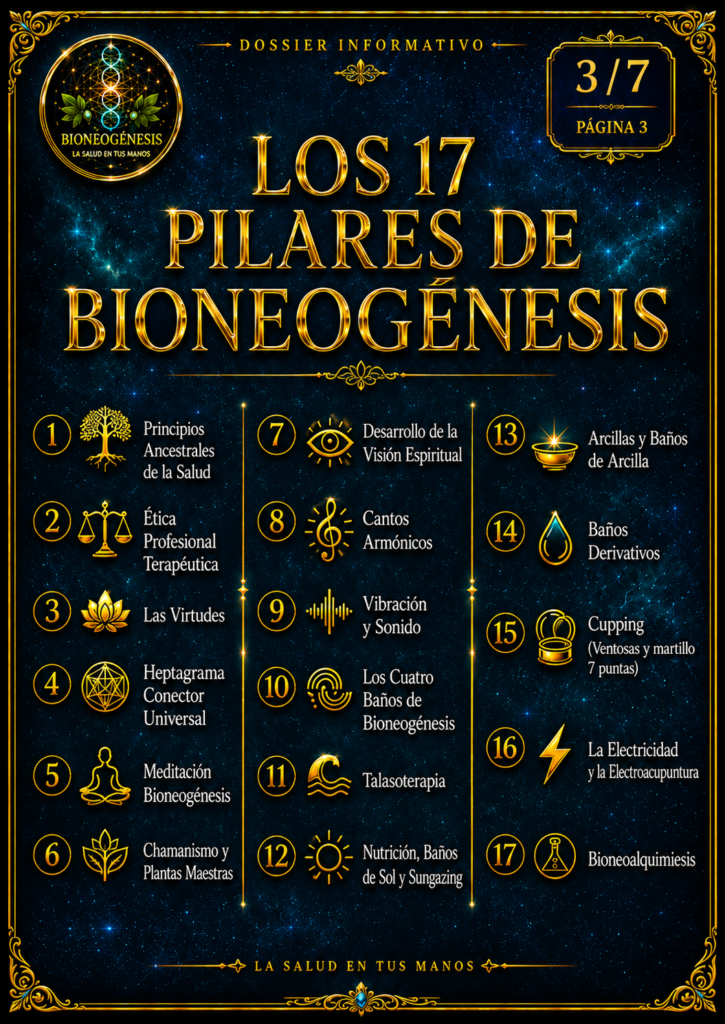 DOSSIER INFORMATIVO

BIONEOGÉNESIS
LA SALUD EN TUS MANOS

3/7
PÁGINA 3

LOS 17 PILARES DE BIONEOGÉNESIS

1 Principios Ancestrales de la Salud

2 Ética Profesional Terapéutica

3 Las Virtudes

4 Heptagrama Conector Universal

5 Meditación Bioneogénesis

6 Chamanismo y Plantas Maestras

7 Desarrollo de la Visión Espiritual

8 Cantos Armónicos

9 Vibración y Sonido

10 Los Cuatro Baños de Bioneogénesis

11 Talasoterapia

12 Nutrición, Baños de Sol y Sungazing

13 Arcillas y Baños de Arcilla

14 Baños Derivativos

15 Cupping (Ventosas y martillo 7 puntas)

16 La Electricidad y la Electroacupuntura

17 Bioneoalquimiesis

LA SALUD EN TUS MANOS